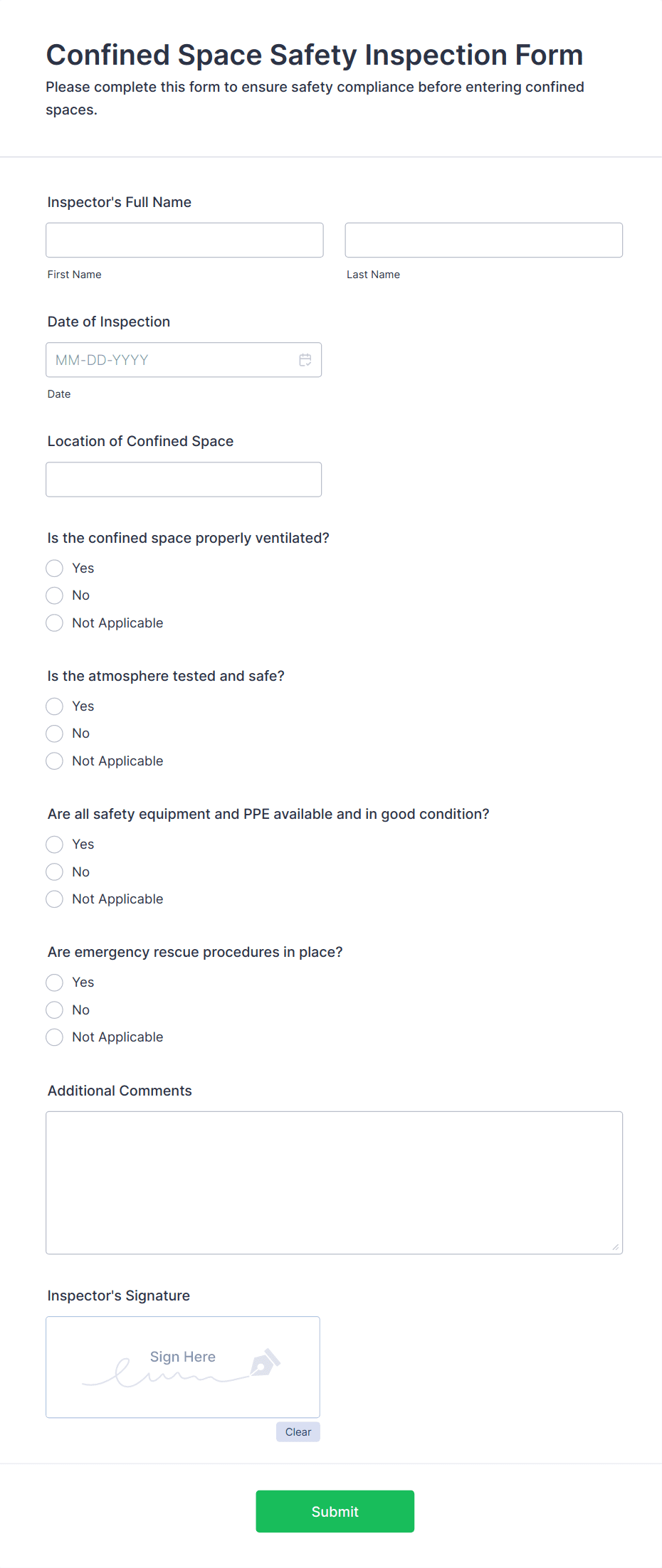 Confined Space Safety Inspection Form

Please complete this form to ensure safety compliance before entering confined spaces.

Inspector's Full Name

First Name

Last Name

Date of Inspection

MM-DD-YYYY

Date

Location of Confined Space

Is the confined space properly ventilated?

Yes

No

Not Applicable

Is the atmosphere tested and safe?

Yes

No

Not Applicable

Are all safety equipment and PPE available and in good condition?

Yes

No

Not Applicable

Are emergency rescue procedures in place?

Yes

No

Not Applicable

Additional Comments

Inspector's Signature

Sign Here

Clear

Submit